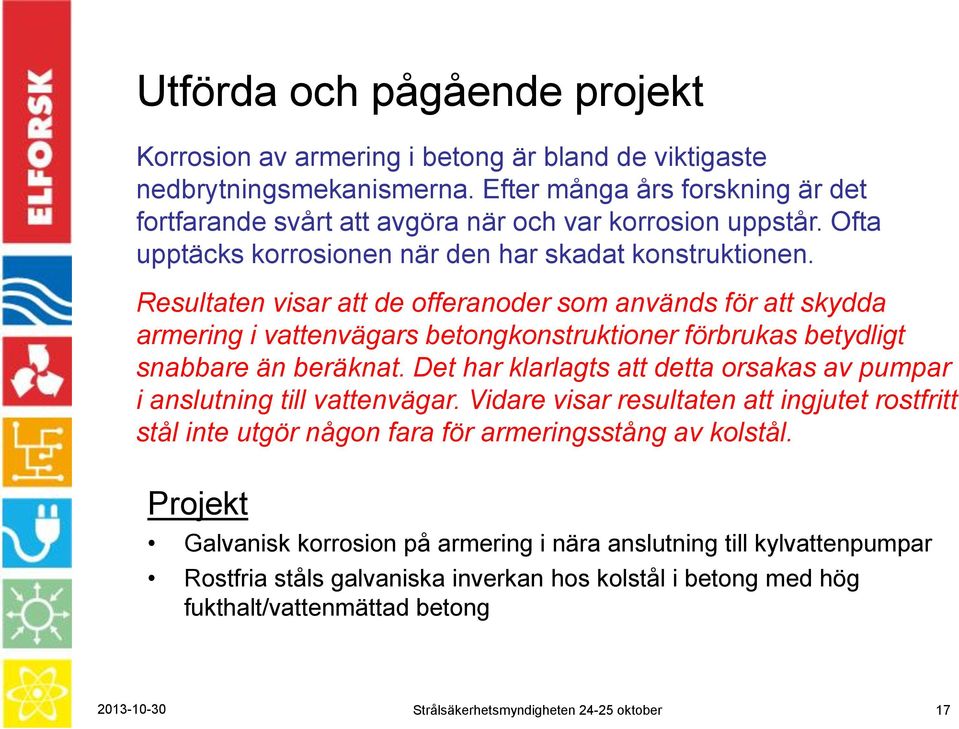 ELFORSK

Utförda och pågående projekt

Korrosion av armering i betong är bland de viktigaste nedbrytningsmekanismerna. Efter många års forskning är det fortfarande svårt att avgöra när och var korrosion uppstår. Ofta upptäcks korrosionen när den har skadat konstruktionen.

Resultaten visar att de offeranoder som används för att skydda armering i vattenvägars betongkonstruktioner förbrukas betydligt snabbare än beräknat. Det har klarlagts att detta orsakas av pumpar i anslutning till vattenvägar. Vidare visar resultaten att ingjutet rostfritt stål inte utgör någon fara för armeringsstång av kolstål.

Projekt

• Galvanisk korrosion på armering i nära anslutning till kylvattenpumpar
• Rostfria ståls galvaniska inverkan hos kolstål i betong med hög fukthalt/vattenmättad betong

2013-10-30 Strålsäkerhetsmyndigheten 24-25 oktober 17